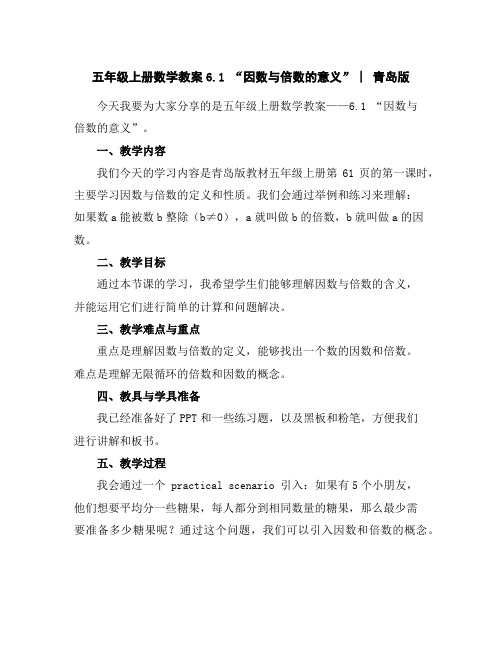 五年级上册数学教案 6.1 “因数与倍数的意义” | 青岛版

今天我要为大家分享的是五年级上册数学教案——6.1 “因数与倍数的意义”。

一、教学内容

我们今天的学习内容是青岛版教材五年级上册第 61 页的第一课时，主要学习因数与倍数的定义和性质。我们会通过举例和练习来理解：如果数 a 能被数 b 整除（b≠0），a 就叫做 b 的倍数，b 就叫做 a 的因数。

二、教学目标

通过本节课的学习，我希望学生们能够理解因数与倍数的含义，并能运用它们进行简单的计算和问题解决。

三、教学难点与重点

重点是理解因数与倍数的定义，能够找出一个数的因数和倍数。难点是理解无限循环的倍数和因数的概念。

四、教具与学具准备

我已经准备好了 PPT 和一些练习题，以及黑板和粉笔，方便我们进行讲解和板书。

五、教学过程

我会通过一个 practical scenario 引入：如果有 5 个小朋友，他们想要平均分一些糖果，每人都分到相同数量的糖果，那么最少需要准备多少糖果呢？通过这个问题，我们可以引入因数和倍数的概念。